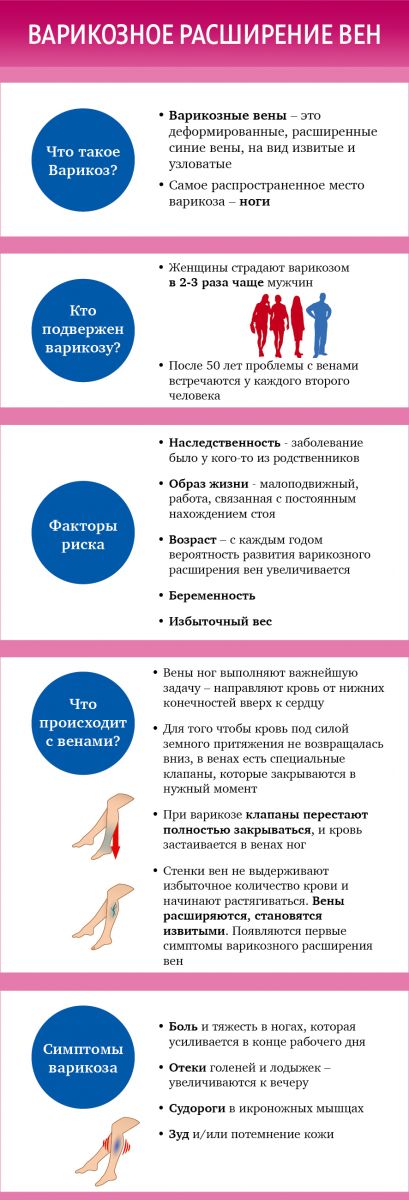 ВАРИКОЗНОЕ РАСШИРЕНИЕ ВЕН

Что такое Варикоз?

• Варикозные вены – это деформированные, расширенные синие вены, на вид извитые и узловатые

• Самое распространенное место варикоза – ноги

Кто подвержен варикозу?

• Женщины страдают варикозом в 2-3 раза чаще мужчин

• После 50 лет проблемы с венами встречаются у каждого второго человека

Факторы риска

• Наследственность - заболевание было у кого-то из родственников

• Образ жизни - малоподвижный, работа, связанная с постоянным нахождением стоя

• Возраст – с каждым годом вероятность развития варикозного расширения вен увеличивается

• Беременность

• Избыточный вес

Что происходит с венами?

• Вены ног выполняют важнейшую задачу – направляют кровь от нижних конечностей вверх к сердцу

• Для того чтобы кровь под силой земного притяжения не возвращалась вниз, в венах есть специальные клапаны, которые закрываются в нужный момент

• При варикозе клапаны перестают полностью закрываться, и кровь застаивается в венах ног

• Стенки вен не выдерживают избыточное количество крови и начинают растягиваться. Вены расширяются, становятся извитыми. Появляются первые симптомы варикозного расширения вен

Симптомы варикоза

• Боль и тяжесть в ногах, которая усиливается в конце рабочего дня

• Отеки голеней и лодыжек – увеличиваются к вечеру

• Судороги в икроножных мышцах

• Зуд и/или потемнение кожи